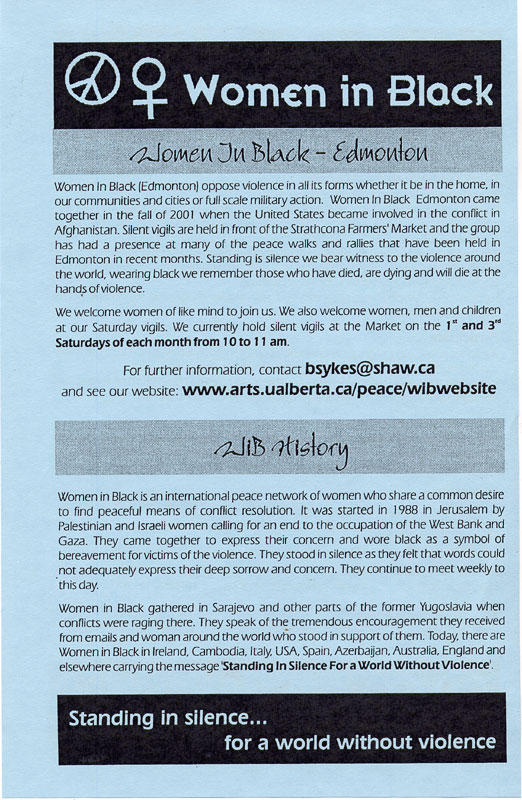 Women in Black

Women In Black - Edmonton

Women In Black (Edmonton) oppose violence in all its forms whether it be in the home, in our communities and cities or full scale military action. Women In Black Edmonton came together in the fall of 2001 when the United States became involved in the conflict in Afghanistan. Silent vigils are held in front of the Strathcona Farmers' Market and the group has had a presence at many of the peace walks and rallies that have been held in Edmonton in recent months. Standing is silence we bear witness to the violence around the world, wearing black we remember those who have died, are dying and will die at the hands of violence.

We welcome women of like mind to join us. We also welcome women, men and children at our Saturday vigils. We currently hold silent vigils at the Market on the $1^{st}$ and $3^{rd}$ Saturdays of each month from 10 to 11 am.

For further information, contact bsykes@shaw.ca
and see our website: www.arts.ualberta.ca/peace/wibwebsite

WiB History

Women in Black is an international peace network of women who share a common desire to find peaceful means of conflict resolution. It was started in 1988 in Jerusalem by Palestinian and Israeli women calling for an end to the occupation of the West Bank and Gaza. They came together to express their concern and wore black as a symbol of bereavement for victims of the violence. They stood in silence as they felt that words could not adequately express their deep sorrow and concern. They continue to meet weekly to this day.

Women in Black gathered in Sarajevo and other parts of the former Yugoslavia when conflicts were raging there. They speak of the tremendous encouragement they received from emails and woman around the world who stood in support of them. Today, there are Women in Black in Ireland, Cambodia, Italy, USA, Spain, Azerbaijan, Australia, England and elsewhere carrying the message 'Standing In Silence For a World Without Violence'.

Standing in silence...
for a world without violence